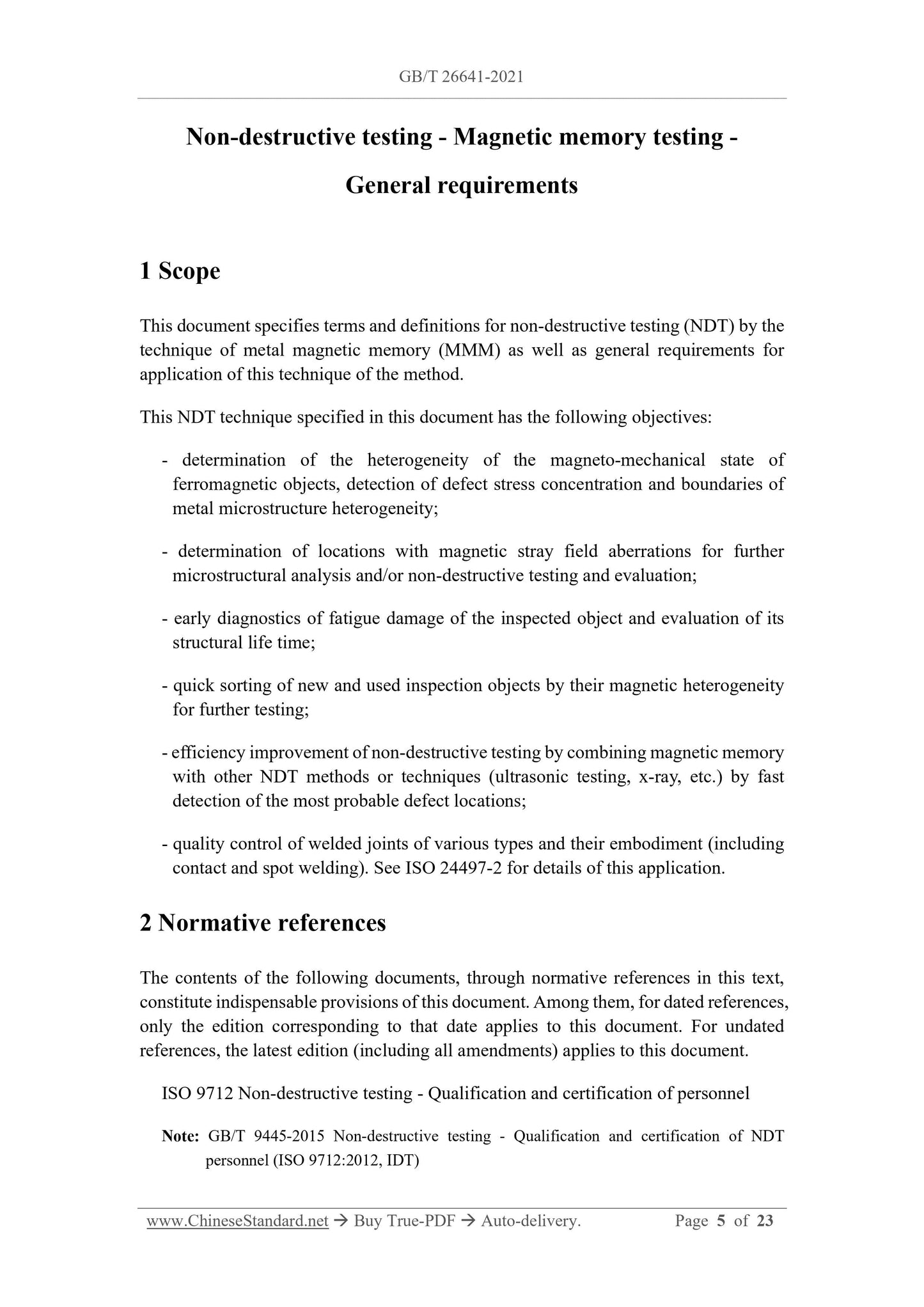 GB/T 26641-2021

Non-destructive testing - Magnetic memory testing - General requirements

1 Scope

This document specifies terms and definitions for non-destructive testing (NDT) by the technique of metal magnetic memory (MMM) as well as general requirements for application of this technique of the method.

This NDT technique specified in this document has the following objectives:

- determination of the heterogeneity of the magneto-mechanical state of ferromagnetic objects, detection of defect stress concentration and boundaries of metal microstructure heterogeneity;

- determination of locations with magnetic stray field aberrations for further microstructural analysis and/or non-destructive testing and evaluation;

- early diagnostics of fatigue damage of the inspected object and evaluation of its structural life time;

- quick sorting of new and used inspection objects by their magnetic heterogeneity for further testing;

- efficiency improvement of non-destructive testing by combining magnetic memory with other NDT methods or techniques (ultrasonic testing, x-ray, etc.) by fast detection of the most probable defect locations;

- quality control of welded joints of various types and their embodiment (including contact and spot welding). See ISO 24497-2 for details of this application.

2 Normative references

The contents of the following documents, through normative references in this text, constitute indispensable provisions of this document. Among them, for dated references, only the edition corresponding to that date applies to this document. For undated references, the latest edition (including all amendments) applies to this document.

ISO 9712 Non-destructive testing - Qualification and certification of personnel

Note: GB/T 9445-2015 Non-destructive testing - Qualification and certification of NDT personnel (ISO 9712:2012, IDT)

www.ChineseStandard.net → Buy True-PDF → Auto-delivery. Page 5 of 23